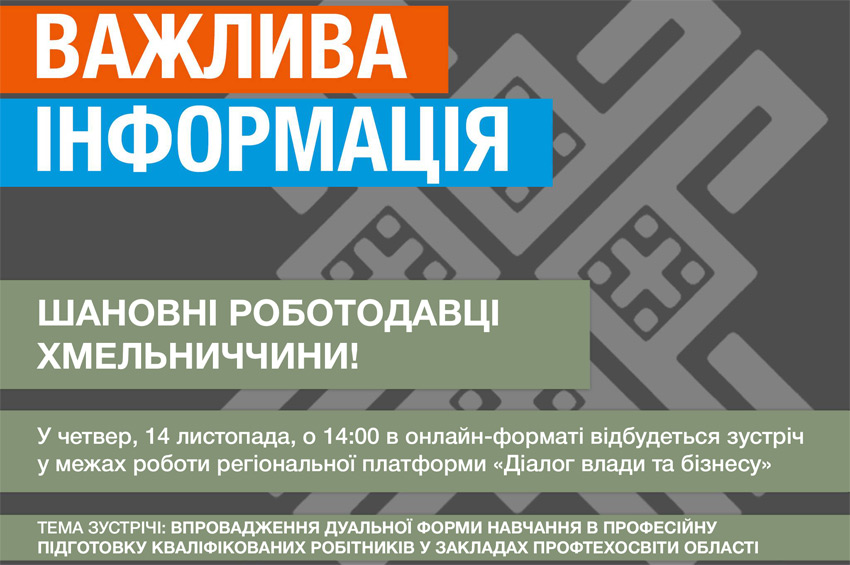 ВАЖЛИВА
ІНФОРМАЦІЯ

ШАНОВНІ РОБОТОДАВЦІ ХМЕЛЬНИЧЧИНИ!

У четвер, 14 листопада, о 14:00 в онлайн-форматі відбудеться зустріч у межах роботи регіональної платформи «Діалог влади та бізнесу»

ТЕМА ЗУСТРІЧІ: ВПРОВАДЖЕННЯ ДУАЛЬНОЇ ФОРМИ НАВЧАННЯ В ПРОФЕСІЙНУ ПІДГОТОВКУ КВАЛІФІКОВАНИХ РОБІТНИКІВ У ЗАКЛАДАХ ПРОФТЕХОСВІТИ ОБЛАСТІ